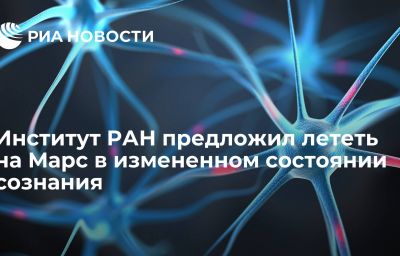 РИА НОВОСТИ

Институт РАН предложил лететь на Марс в измененном состоянии сознания